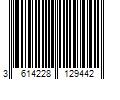 3 614228 129442